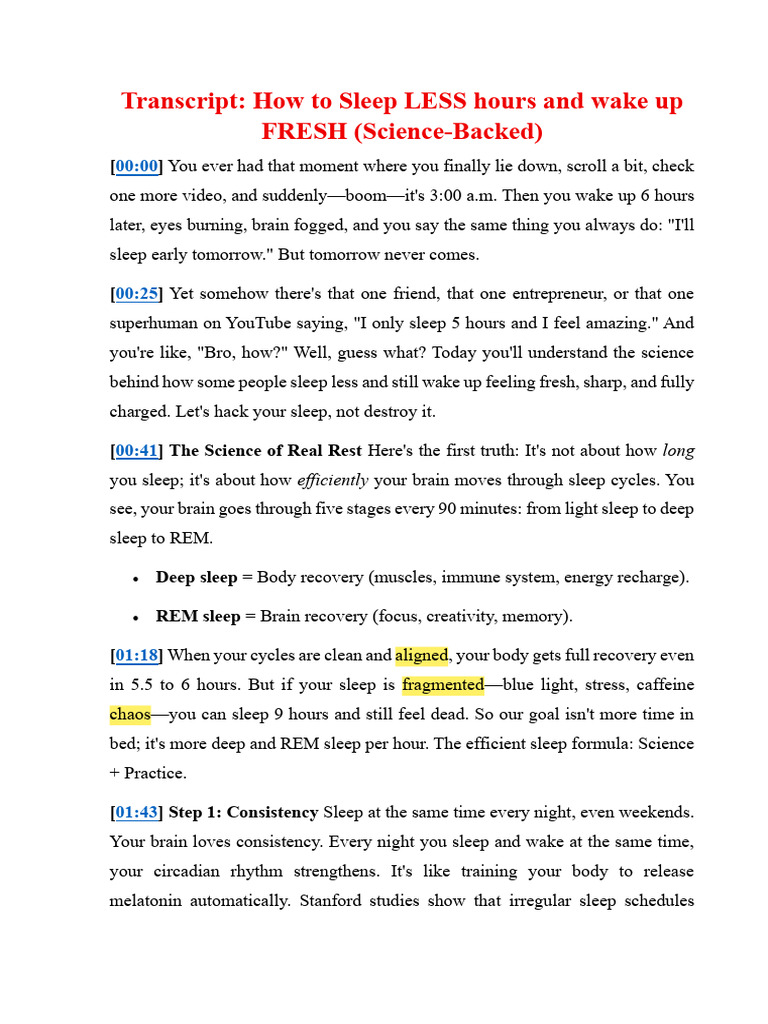 Transcript: How to Sleep LESS hours and wake up FRESH (Science-Backed)

[00:00] You ever had that moment where you finally lie down, scroll a bit, check one more video, and suddenly—boom—it's 3:00 a.m. Then you wake up 6 hours later, eyes burning, brain fogged, and you say the same thing you always do: "I'll sleep early tomorrow." But tomorrow never comes.

[00:25] Yet somehow there's that one friend, that one entrepreneur, or that one superhuman on YouTube saying, "I only sleep 5 hours and I feel amazing." And you're like, "Bro, how?" Well, guess what? Today you'll understand the science behind how some people sleep less and still wake up feeling fresh, sharp, and fully charged. Let's hack your sleep, not destroy it.

[00:41] The Science of Real Rest Here's the first truth: It's not about how long you sleep; it's about how efficiently your brain moves through sleep cycles. You see, your brain goes through five stages every 90 minutes: from light sleep to deep sleep to REM.

• Deep sleep = Body recovery (muscles, immune system, energy recharge).

• REM sleep = Brain recovery (focus, creativity, memory).

[01:18] When your cycles are clean and aligned, your body gets full recovery even in 5.5 to 6 hours. But if your sleep is fragmented—blue light, stress, caffeine chaos—you can sleep 9 hours and still feel dead. So our goal isn't more time in bed; it's more deep and REM sleep per hour. The efficient sleep formula: Science + Practice.

[01:43] Step 1: Consistency Sleep at the same time every night, even weekends. Your brain loves consistency. Every night you sleep and wake at the same time, your circadian rhythm strengthens. It's like training your body to release melatonin automatically. Stanford studies show that irregular sleep schedules